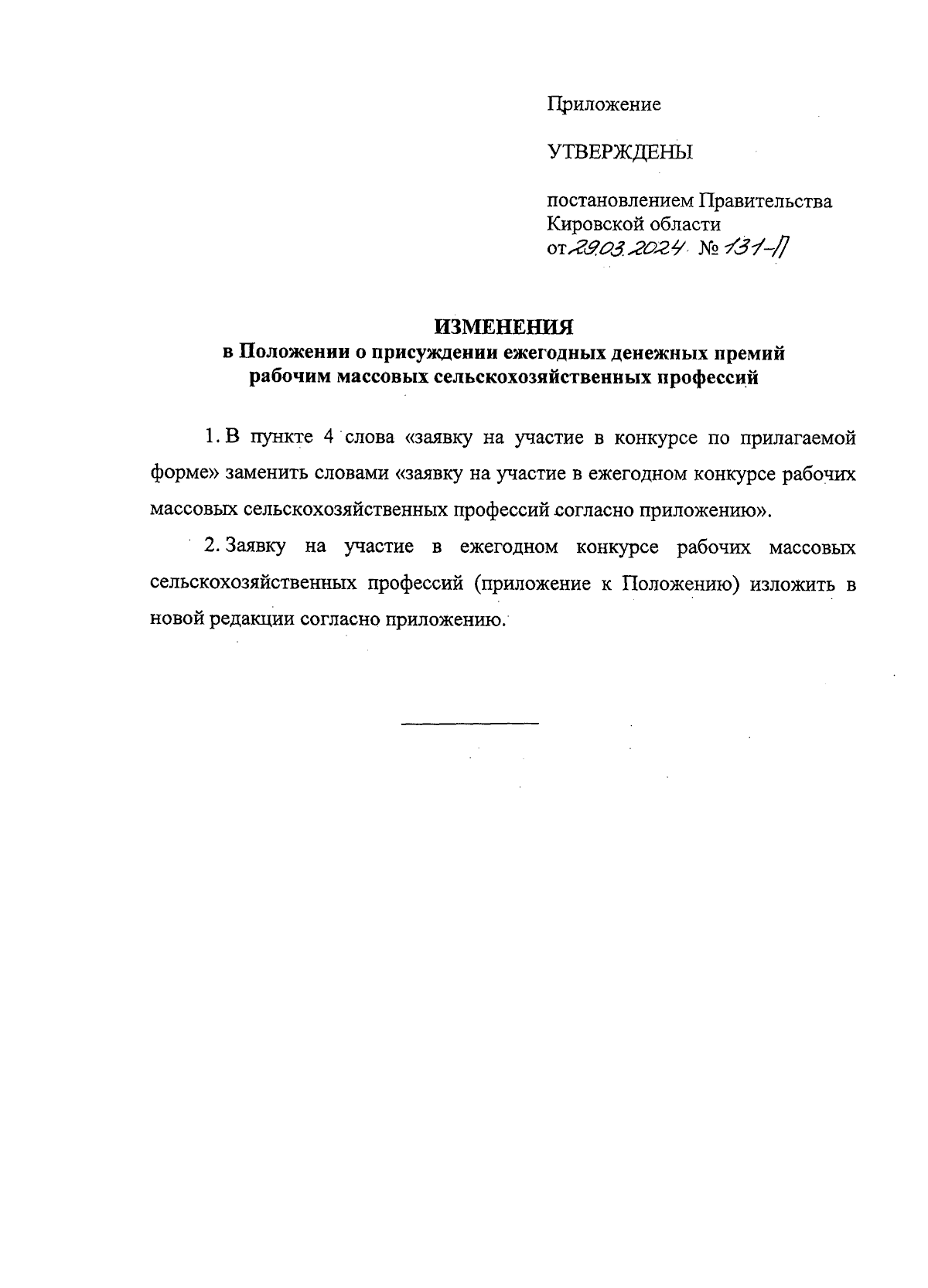 Приложение

УТВЕРЖДЕНЫ

постановлением Правительства Кировской области
от 29.03.2024 № 131-П

ИЗМЕНЕНИЯ
в Положении о присуждении ежегодных денежных премий рабочим массовых сельскохозяйственных профессий

1. В пункте 4 слова «заявку на участие в конкурсе по прилагаемой форме» заменить словами «заявку на участие в ежегодном конкурсе рабочих массовых сельскохозяйственных профессий согласно приложению».

2. Заявку на участие в ежегодном конкурсе рабочих массовых сельскохозяйственных профессий (приложение к Положению) изложить в новой редакции согласно приложению.